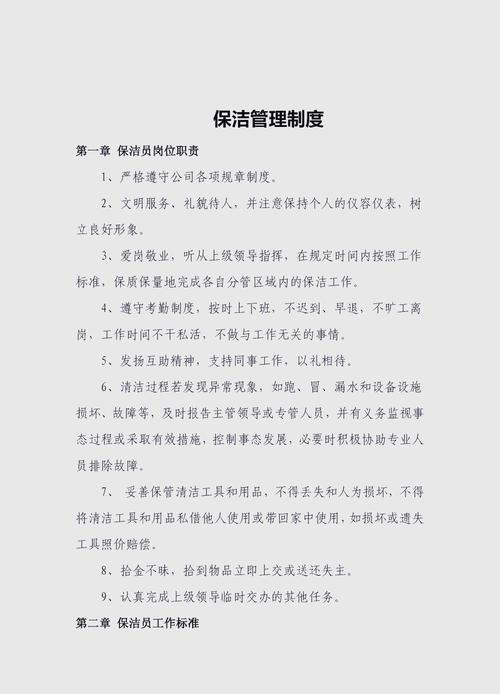 保洁管理制度

第一章 保洁员岗位职责

1、严格遵守公司各项规章制度。

2、文明服务、礼貌待人，并注意保持个人的仪容仪表，树立良好形象。

3、爱岗敬业，听从上级领导指挥，在规定时间内按照工作标准，保质保量地完成各自分管区域内的保洁工作。

4、遵守考勤制度，按时上下班，不迟到、早退，不旷工离岗，工作时间不干私活，不做与工作无关的事情。

5、发扬互助精神，支持同事工作，以礼相待。

6、清洁过程若发现异常现象，如跑、冒、漏水和设备设施损坏、故障等，及时报告主管领导或专管人员，并有义务监视事态过程或采取有效措施，控制事态发展，必要时积极协助专业人员排除故障。

7、 妥善保管清洁工具和用品，不得丢失和人为损坏，不得将清洁工具和用品私借他人使用或带回家中使用，如损坏或遗失工具照价赔偿。

8、拾金不昧，拾到物品立即上交或送还失主。

9、认真完成上级领导临时交办的其他任务。

第二章 保洁员工作标准